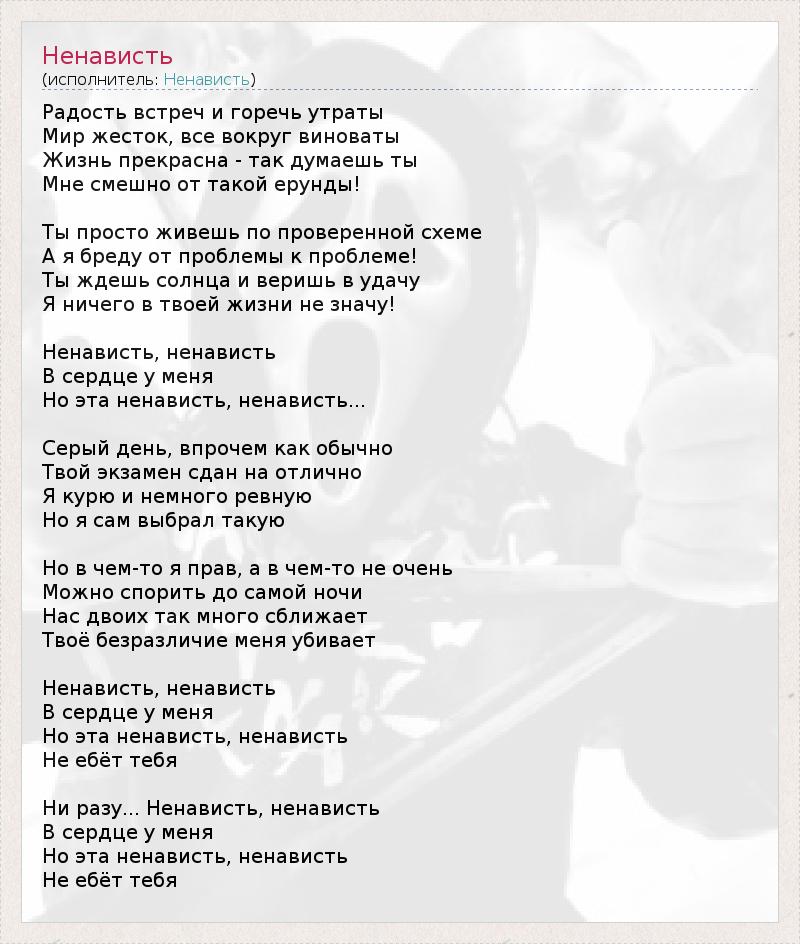 Ненависть
(исполнитель: Ненависть)

Радость встреч и горечь утраты
Мир жесток, все вокруг виноваты
Жизнь прекрасна - так думаешь ты
Мне смешно от такой ерунды!

Ты просто живешь по проверенной схеме
А я бреду от проблемы к проблеме!
Ты ждешь солнца и веришь в удачу
Я ничего в твоей жизни не значу!

Ненависть, ненависть
В сердце у меня
Но эта ненависть, ненависть...

Серый день, впрочем как обычно
Твой экзамен сдан на отлично
Я курю и немного ревную
Но я сам выбрал такую

Но в чем-то я прав, а в чем-то не очень
Можно спорить до самой ночи
Нас двоих так много сближает
Твоё безразличие меня убивает

Ненависть, ненависть
В сердце у меня
Но эта ненависть, ненависть
Не ебёт тебя

Ни разу... Ненависть, ненависть
В сердце у меня
Но эта ненависть, ненависть
Не ебёт тебя